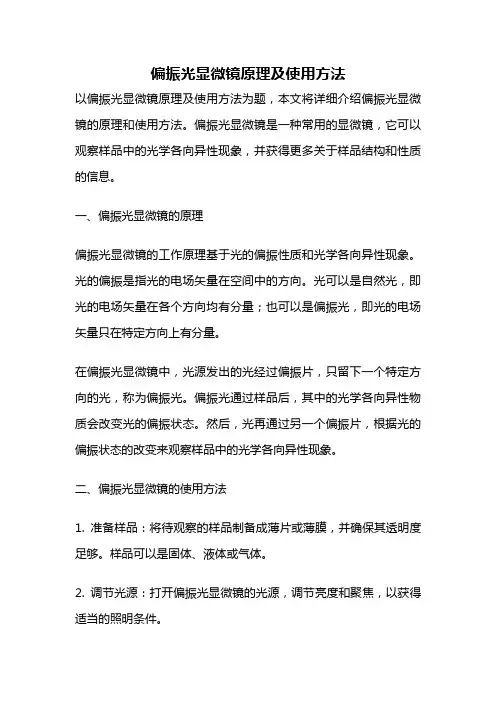 偏振光显微镜原理及使用方法

以偏振光显微镜原理及使用方法为题，本文将详细介绍偏振光显微镜的原理和使用方法。偏振光显微镜是一种常用的显微镜，它可以观察样品中的光学各向异性现象，并获得更多关于样品结构和性质的信息。

一、偏振光显微镜的原理

偏振光显微镜的工作原理基于光的偏振性质和光学各向异性现象。光的偏振是指光的电场矢量在空间中的方向。光可以是自然光，即光的电场矢量在各个方向均有分量；也可以是偏振光，即光的电场矢量只在特定方向上有分量。

在偏振光显微镜中，光源发出的光经过偏振片，只留下一个特定方向的光，称为偏振光。偏振光通过样品后，其中的光学各向异性物质会改变光的偏振状态。然后，光再通过另一个偏振片，根据光的偏振状态的改变来观察样品中的光学各向异性现象。

二、偏振光显微镜的使用方法

1. 准备样品：将待观察的样品制备成薄片或薄膜，并确保其透明度足够。样品可以是固体、液体或气体。

2. 调节光源：打开偏振光显微镜的光源，调节亮度和聚焦，以获得适当的照明条件。